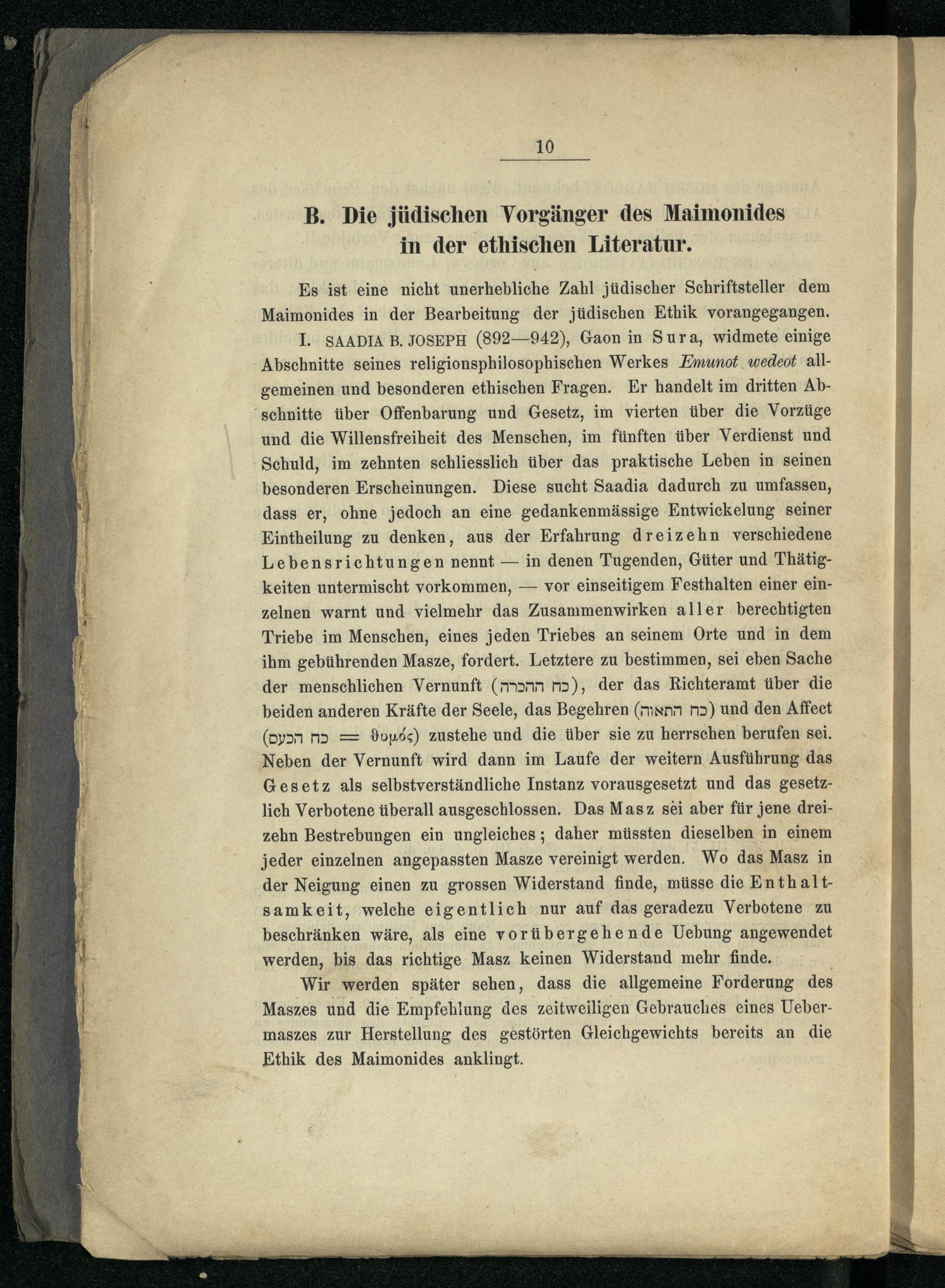 10

B. Die jüdischen Vorgänger des Maimonides in der ethischen Literatur.

Es ist eine nicht unerhebliche Zahl jüdischer Schriftsteller dem Maimonides in der Bearbeitung der jüdischen Ethik vorangegangen.

I. SAADIA B. JOSEPH (892—942), Gaon in Sura, widmete einige Abschnitte seines religionsphilosophischen Werkes Emunot wedeot allgemeinen und besonderen ethischen Fragen. Er handelt im dritten Abschnitte über Offenbarung und Gesetz, im vierten über die Vorzüge und die Willensfreiheit des Menschen, im fünften über Verdienst und Schuld, im zehnten schliesslich über das praktische Leben in seinen besonderen Erscheinungen. Diese sucht Saadia dadurch zu umfassen, dass er, ohne jedoch an eine gedankenmässige Entwickelung seiner Eintheilung zu denken, aus der Erfahrung dreizehn verschiedene Lebensrichtungen nennt — in denen Tugenden, Güter und Thätigkeiten untermischt vorkommen, — vor einseitigem Festhalten einer einzelnen warnt und vielmehr das Zusammenwirken aller berechtigten Triebe im Menschen, eines jeden Triebes an seinem Orte und in dem ihm gebührenden Masze, fordert. Letztere zu bestimmen, sei eben Sache der menschlichen Vernunft (כח ההכרה), der das Richteramt über die beiden anderen Kräfte der Seele, das Begehren (כח התאוה) und den Affect (כח הכעס = θυμός) zustehe und die über sie zu herrschen berufen sei. Neben der Vernunft wird dann im Laufe der weitern Ausführung das Gesetz als selbstverständliche Instanz vorausgesetzt und das gesetzlich Verbotene überall ausgeschlossen. Das Masz sei aber für jene dreizehn Bestrebungen ein ungleiches; daher müssten dieselben in einem jeder einzelnen angepassten Masze vereinigt werden. Wo das Masz in der Neigung einen zu grossen Widerstand finde, müsse die Enthaltsamkeit, welche eigentlich nur auf das geradezu Verbotene zu beschränken wäre, als eine vorübergehende Uebung angewendet werden, bis das richtige Masz keinen Widerstand mehr finde.

Wir werden später sehen, dass die allgemeine Forderung des Maszes und die Empfehlung des zeitweiligen Gebrauches eines Uebermaszes zur Herstellung des gestörten Gleichgewichts bereits an die Ethik des Maimonides anklingt.